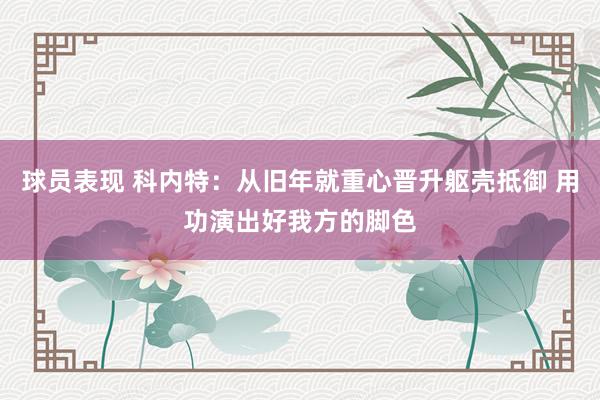 球员表现 科内特：从旧年就重心晋升躯壳抵御 用功演出好我方的脚色